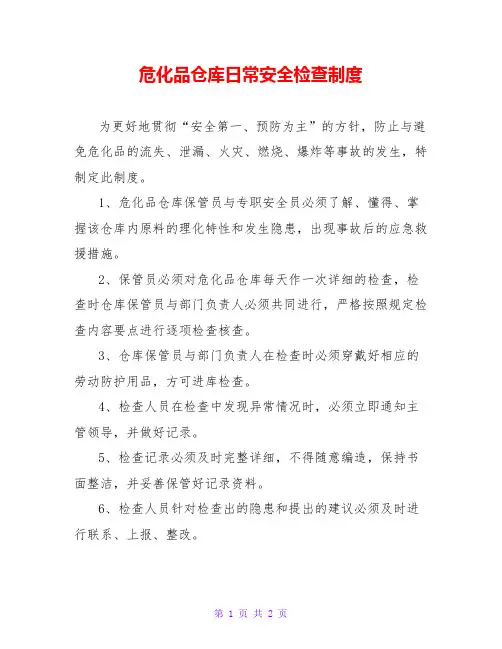 危化品仓库日常安全检查制度

为更好地贯彻“安全第一、预防为主”的方针，防止与避免危化品的流失、泄漏、火灾、燃烧、爆炸等事故的发生，特制定此制度。

1、危化品仓库保管员与专职安全员必须了解、懂得、掌握该仓库内原料的理化特性和发生隐患，出现事故后的应急救援措施。

2、保管员必须对危化品仓库每天作一次详细的检查，检查时仓库保管员与部门负责人必须共同进行，严格按照规定检查内容要点进行逐项检查核查。

3、仓库保管员与部门负责人在检查时必须穿戴好相应的劳动防护用品，方可进库检查。

4、检查人员在检查中发现异常情况时，必须立即通知主管领导，并做好记录。

5、检查记录必须及时完整详细，不得随意编造，保持书面整洁，并妥善保管好记录资料。

6、检查人员针对检查出的隐患和提出的建议必须及时进行联系、上报、整改。

第 1 页 共 2 页